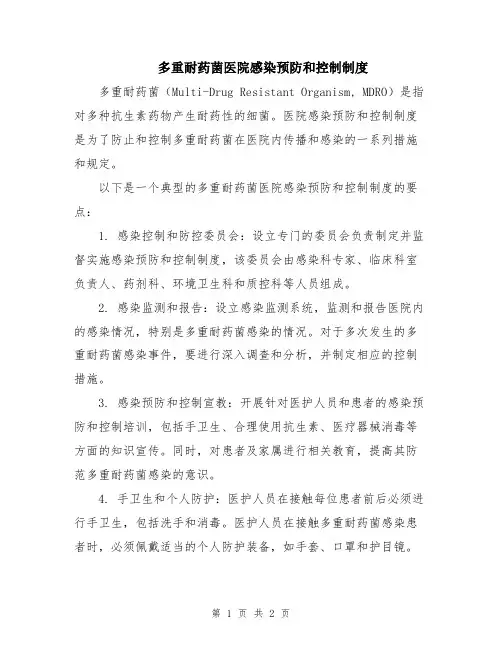 多重耐药菌医院感染预防和控制制度

多重耐药菌（Multi-Drug Resistant Organism, MDRO）是指对多种抗生素药物产生耐药性的细菌。医院感染预防和控制制度是为了防止和控制多重耐药菌在医院内传播和感染的一系列措施和规定。

以下是一个典型的多重耐药菌医院感染预防和控制制度的要点：

1. 感染控制和防控委员会：设立专门的委员会负责制定并监督实施感染预防和控制制度，该委员会由感染科专家、临床科室负责人、药剂科、环境卫生科和质控科等人员组成。

2. 感染监测和报告：设立感染监测系统，监测和报告医院内的感染情况，特别是多重耐药菌感染的情况。对于多次发生的多重耐药菌感染事件，要进行深入调查和分析，并制定相应的控制措施。

3. 感染预防和控制宣教：开展针对医护人员和患者的感染预防和控制培训，包括手卫生、合理使用抗生素、医疗器械消毒等方面的知识宣传。同时，对患者及家属进行相关教育，提高其防范多重耐药菌感染的意识。

4. 手卫生和个人防护：医护人员在接触每位患者前后必须进行手卫生，包括洗手和消毒。医护人员在接触多重耐药菌感染患者时，必须佩戴适当的个人防护装备，如手套、口罩和护目镜。

第 1 页 共 2 页